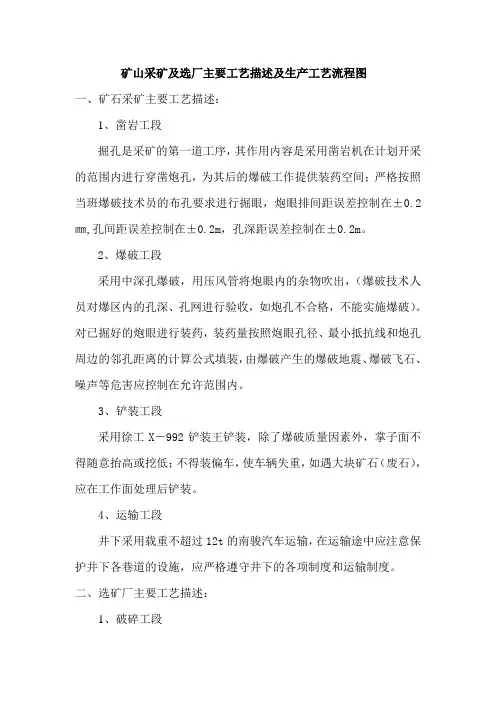 矿山采矿及选厂主要工艺描述及生产工艺流程图

一、矿石采矿主要工艺描述：

1、凿岩工段

掘孔是采矿的第一道工序，其作用内容是采用凿岩机在计划开采的范围内进行穿凿炮孔，为其后的爆破工作提供装药空间；严格按照当班爆破技术员的布孔要求进行掘眼，炮眼排间距误差控制在±0.2mm,孔间距误差控制在±0.2m，孔深距误差控制在±0.2m。

2、爆破工段

采用中深孔爆破，用压风管将炮眼内的杂物吹出，（爆破技术人员对爆区内的孔深、孔网进行验收，如炮孔不合格，不能实施爆破）。对已掘好的炮眼进行装药，装药量按照炮眼孔径、最小抵抗线和炮孔周边的邻孔距离的计算公式填装，由爆破产生的爆破地震、爆破飞石、噪声等危害应控制在允许范围内。

3、铲装工段

采用徐工 X－992 铲装王铲装，除了爆破质量因素外，掌子面不得随意抬高或挖低；不得装偏车，使车辆失重，如遇大块矿石（废石），应在工作面处理后铲装。

4、运输工段

井下采用载重不超过 12t 的南骏汽车运输，在运输途中应注意保护井下各巷道的设施，应严格遵守井下的各项制度和运输制度。

二、选矿厂主要工艺描述：

1、破碎工段